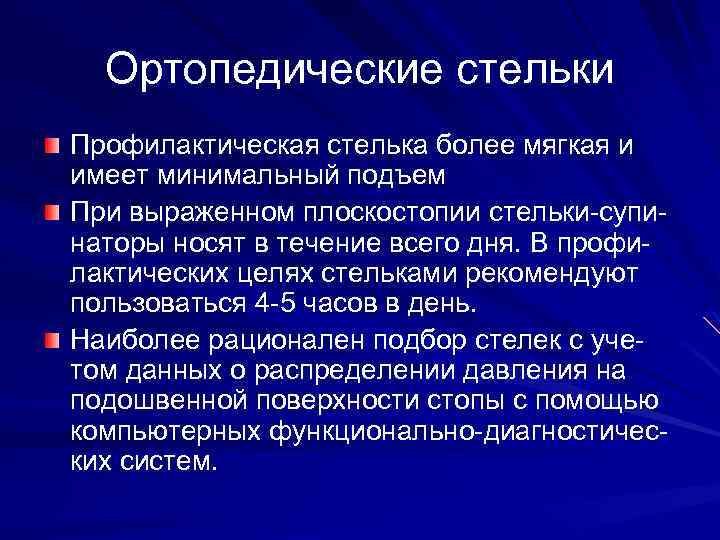 Ортопедические стельки

Профилактическая стелька более мягкая и имеет минимальный подъем

При выраженном плоскостопии стельки-супинаторы носят в течение всего дня. В профилактических целях стельками рекомендуют пользоваться 4-5 часов в день.

Наиболее рационален подбор стелек с учетом данных о распределении давления на подошвенной поверхности стопы с помощью компьютерных функционально-диагностических систем.